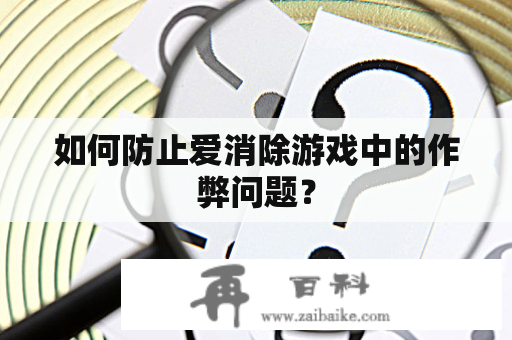 如何防止爱消除游戏中的作弊问题？

再 百科
www.zaibaike.com